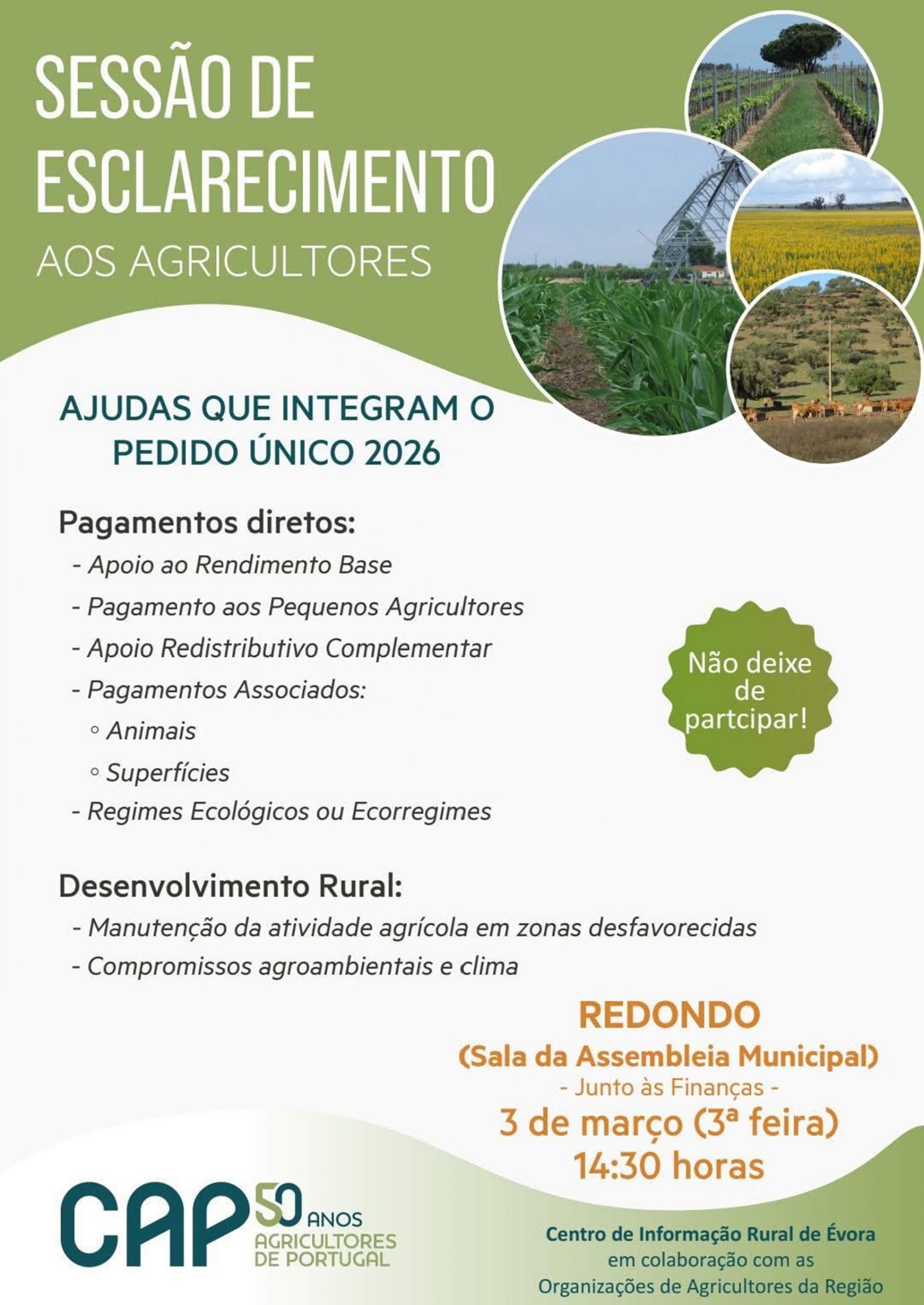 SESSÃO DE ESCLARECIMENTO
AOS AGRICULTORES

AJUDAS QUE INTEGRAM O PEDIDO ÚNICO 2026

Pagamentos diretos:
- Apoio ao Rendimento Base
- Pagamento aos Pequenos Agricultores
- Apoio Redistributivo Complementar
- Pagamentos Associados:
◦ Animais
◦ Superfícies
- Regimes Ecológicos ou Ecorregimes

Não deixe de partcipar!

Desenvolvimento Rural:
- Manutenção da atividade agrícola em zonas desfavorecidas
- Compromissos agroambientais e clima

REDONDO
(Sala da Assembleia Municipal)
- Junto às Finanças -
3 de março (3ª feira)
14:30 horas

CAP 50 ANOS AGRICULTORES DE PORTUGAL

Centro de Informação Rural de Évora
em colaboração com as
Organizações de Agricultores da Região